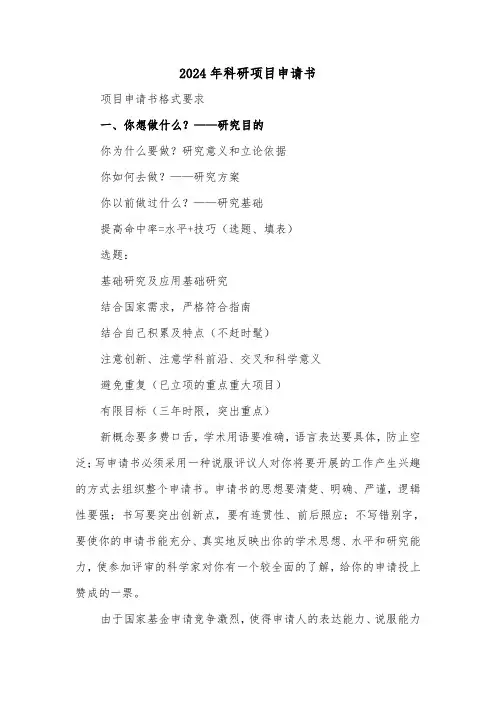 2024年科研项目申请书

项目申请书格式要求

一、你想做什么？——研究目的

你为什么要做？研究意义和立论依据

你如何去做？——研究方案

你以前做过什么？——研究基础

提高命中率=水平+技巧（选题、填表）

选题：

基础研究及应用基础研究

结合国家需求，严格符合指南

结合自己积累及特点（不赶时髦）

注意创新、注意学科前沿、交叉和科学意义

避免重复（已立项的重点重大项目）

有限目标（三年时限，突出重点）

新概念要多费口舌，学术用语要准确，语言表达要具体，防止空泛；写申请书必须采用一种说服评议人对你将要开展的工作产生兴趣的方式去组织整个申请书。申请书的思想要清楚、明确、严谨，逻辑性要强；书写要突出创新点，要有连贯性、前后照应；不写错别字，要使你的申请书能充分、真实地反映出你的学术思想、水平和研究能力，使参加评审的科学家对你有一个较全面的了解，给你的申请投上赞成的一票。

由于国家基金申请竞争激烈，使得申请人的表达能力、说服能力